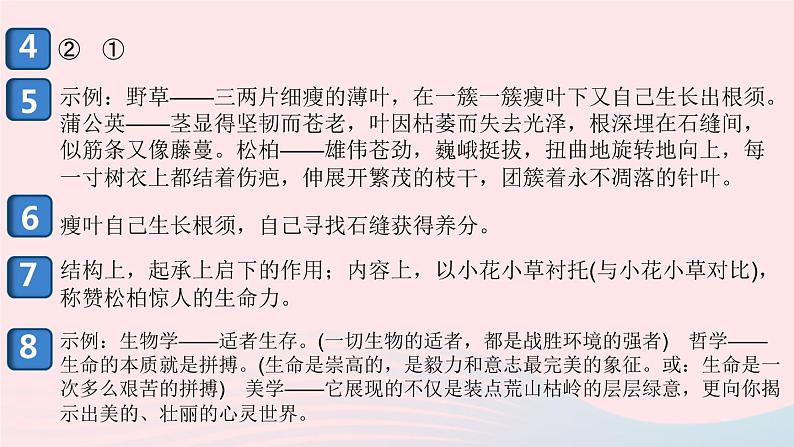 4 ② ①

5 示例：野草——三两片细瘦的薄叶，在一簇一簇瘦叶下又自己生长出根须。蒲公英——茎显得坚韧而苍老，叶因枯萎而失去光泽，根深埋在石缝间，似筋条又像藤蔓。松柏——雄伟苍劲，巍峨挺拔，扭曲地旋转地向上，每一寸树衣上都结着伤疤，伸展开繁茂的枝干，团簇着永不凋落的针叶。

6 瘦叶自己生长根须，自己寻找石缝获得养分。

7 结构上，起承上启下的作用；内容上，以小花小草衬托(与小花小草对比)，称赞松柏惊人的生命力。

8 示例：生物学——适者生存。(一切生物的适者，都是战胜环境的强者) 哲学——生命的本质就是拼搏。(生命是崇高的，是毅力和意志最完美的象征。或：生命是一次多么艰苦的拼搏) 美学——它展现的不仅是装点荒山枯岭的层层绿意，更向你揭示出美的、壮丽的心灵世界。